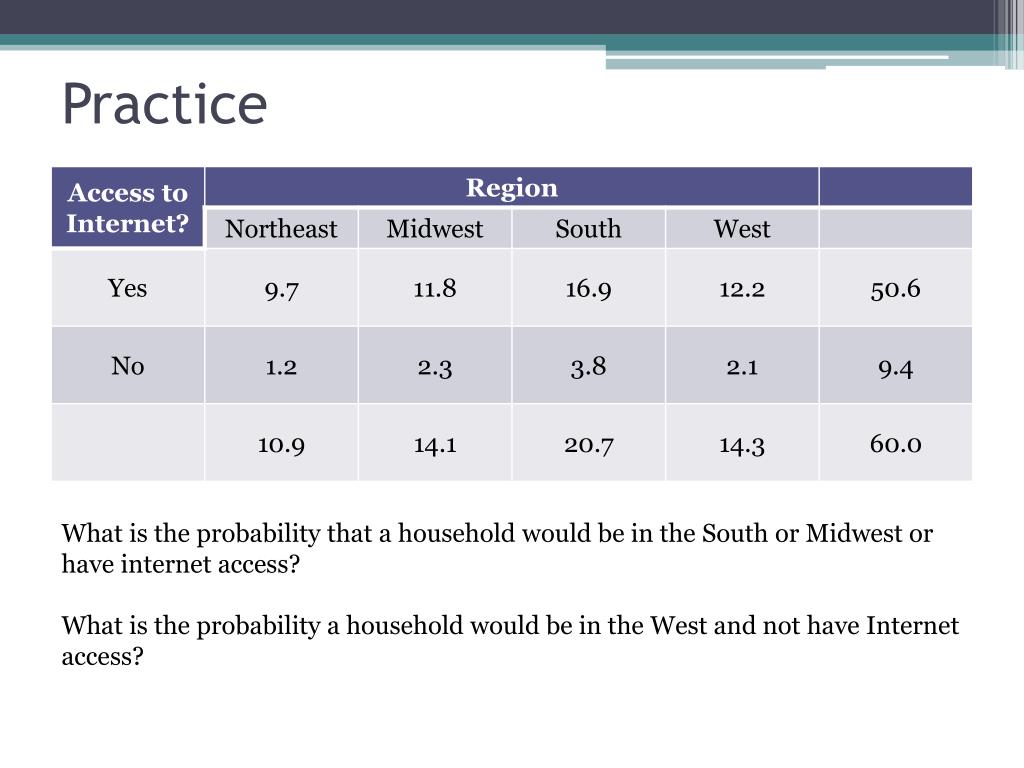 Practice

| Access to Internet? | Region | | | | |
|---|---|---|---|---|---|
| | Northeast | Midwest | South | West | |
| Yes | 9.7 | 11.8 | 16.9 | 12.2 | 50.6 |
| No | 1.2 | 2.3 | 3.8 | 2.1 | 9.4 |
| | 10.9 | 14.1 | 20.7 | 14.3 | 60.0 |

What is the probability that a household would be in the South or Midwest or have internet access?

What is the probability a household would be in the West and not have Internet access?